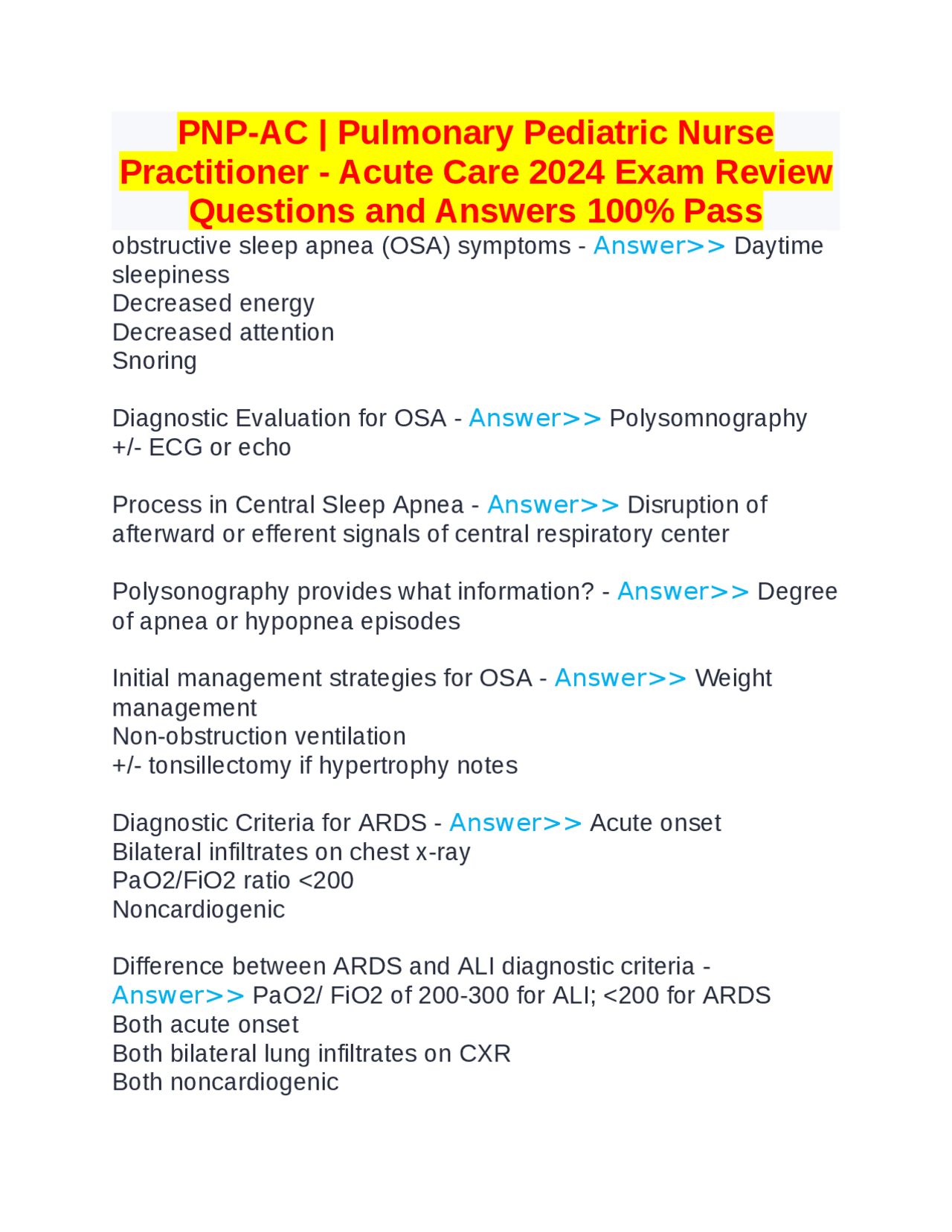 PNP-AC | Pulmonary Pediatric Nurse Practitioner - Acute Care 2024 Exam Review Questions and Answers 100% Pass

obstructive sleep apnea (OSA) symptoms - Answer>> Daytime sleepiness
Decreased energy
Decreased attention
Snoring

Diagnostic Evaluation for OSA - Answer>> Polysomnography +/- ECG or echo

Process in Central Sleep Apnea - Answer>> Disruption of afterward or efferent signals of central respiratory center

Polysonography provides what information? - Answer>> Degree of apnea or hypopnea episodes

Initial management strategies for OSA - Answer>> Weight management
Non-obstruction ventilation
+/- tonsillectomy if hypertrophy notes

Diagnostic Criteria for ARDS - Answer>> Acute onset
Bilateral infiltrates on chest x-ray
PaO2/FiO2 ratio <200
Noncardiogenic

Difference between ARDS and ALI diagnostic criteria - Answer>> PaO2/ FiO2 of 200-300 for ALI; <200 for ARDS
Both acute onset
Both bilateral lung infiltrates on CXR
Both noncardiogenic